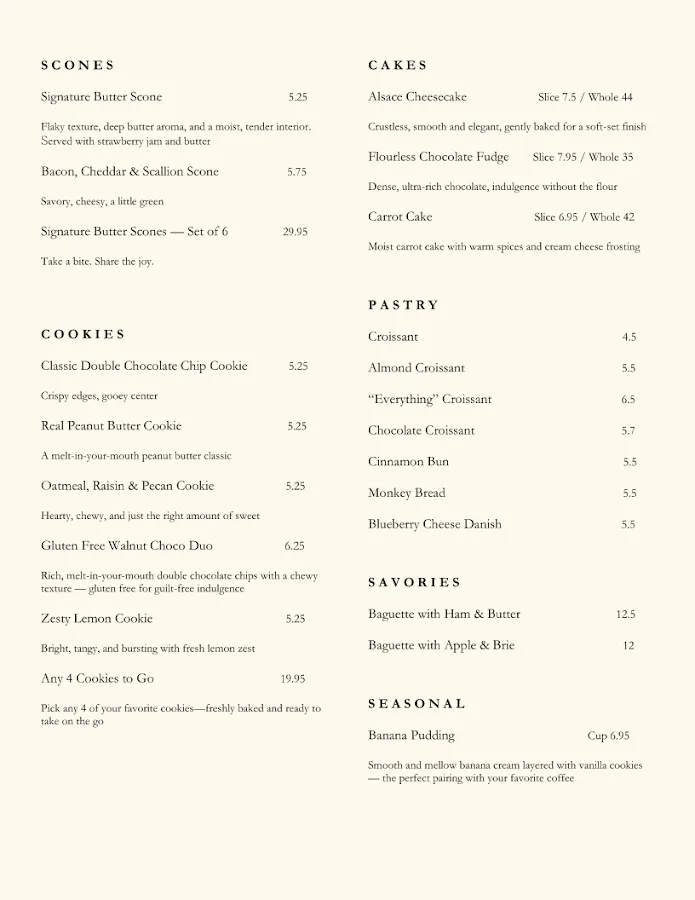 SCONES

Signature Butter Scone 5.25

Flaky texture, deep butter aroma, and a moist, tender interior. Served with strawberry jam and butter

Bacon, Cheddar & Scallion Scone 5.75

Savory, cheesy, a little green

Signature Butter Scones — Set of 6 29.95

Take a bite. Share the joy.

COOKIES

Classic Double Chocolate Chip Cookie 5.25

Crispy edges, gooey center

Real Peanut Butter Cookie 5.25

A melt-in-your-mouth peanut butter classic

Oatmeal, Raisin & Pecan Cookie 5.25

Hearty, chewy, and just the right amount of sweet

Gluten Free Walnut Choco Duo 6.25

Rich, melt-in-your-mouth double chocolate chips with a chewy texture — gluten free for guilt-free indulgence

Zesty Lemon Cookie 5.25

Bright, tangy, and bursting with fresh lemon zest

Any 4 Cookies to Go 19.95

Pick any 4 of your favorite cookies—freshly baked and ready to take on the go

CAKES

Alsace Cheesecake Slice 7.5 / Whole 44

Crustless, smooth and elegant, gently baked for a soft-set finish

Flourless Chocolate Fudge Slice 7.95 / Whole 35

Dense, ultra-rich chocolate, indulgence without the flour

Carrot Cake Slice 6.95 / Whole 42

Moist carrot cake with warm spices and cream cheese frosting

PASTRY

Croissant 4.5

Almond Croissant 5.5

"Everything" Croissant 6.5

Chocolate Croissant 5.7

Cinnamon Bun 5.5

Monkey Bread 5.5

Blueberry Cheese Danish 5.5

SAVORIES

Baguette with Ham & Butter 12.5

Baguette with Apple & Brie 12

SEASONAL

Banana Pudding Cup 6.95

Smooth and mellow banana cream layered with vanilla cookies — the perfect pairing with your favorite coffee